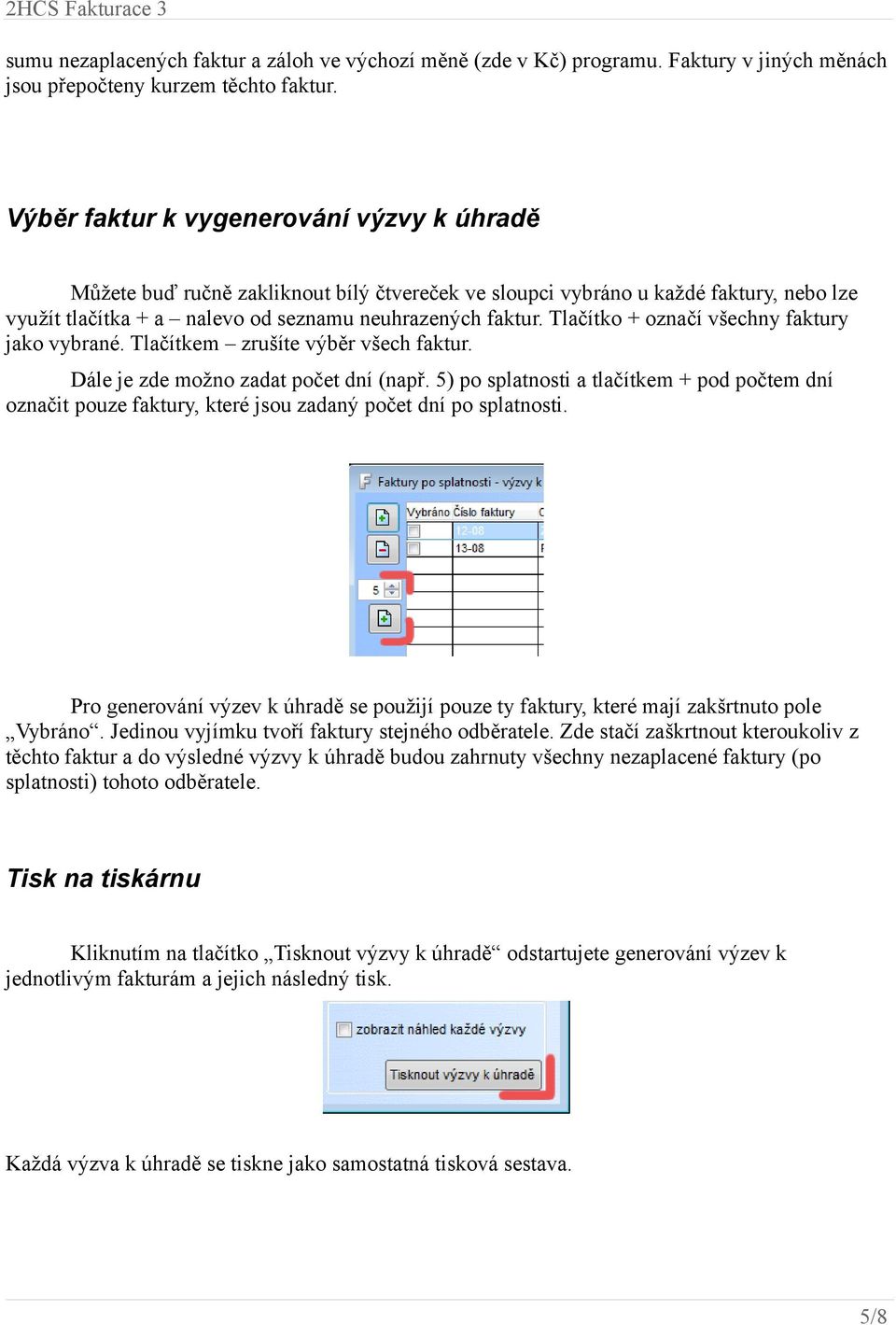 2HCS Fakturace 3

sumu nezaplacených faktur a záloh ve výchozí měně (zde v Kč) programu. Faktury v jiných měnách jsou přepočteny kurzem těchto faktur.

Výběr faktur k vygenerování výzvy k úhradě

Můžete buď ručně zakliknout bílý čtvereček ve sloupci vybráno u každé faktury, nebo lze využít tlačítka + a – nalevo od seznamu neuhrazených faktur. Tlačítko + označí všechny faktury jako vybrané. Tlačítkem – zrušíte výběr všech faktur.

Dále je zde možno zadat počet dní (např. 5) po splatnosti a tlačítkem + pod počtem dní označit pouze faktury, které jsou zadaný počet dní po splatnosti.

Faktury po splatnosti - výzvy k
Vybráno Číslo faktury
12-08
13-08
5

Pro generování výzev k úhradě se použijí pouze ty faktury, které mají zakšrtnuto pole „Vybráno“. Jedinou vyjímku tvoří faktury stejného odběratele. Zde stačí zaškrtnout kteroukoliv z těchto faktur a do výsledné výzvy k úhradě budou zahrnuty všechny nezaplacené faktury (po splatnosti) tohoto odběratele.

Tisk na tiskárnu

Kliknutím na tlačítko „Tisknout výzvy k úhradě“ odstartujete generování výzev k jednotlivým fakturám a jejich následný tisk.

zobrazit náhled každé výzvy
Tisknout výzvy k úhradě

Každá výzva k úhradě se tiskne jako samostatná tisková sestava.

5/8